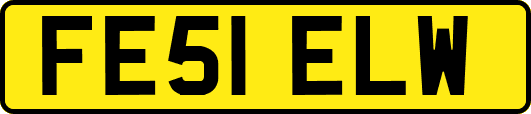 FE51 ELW